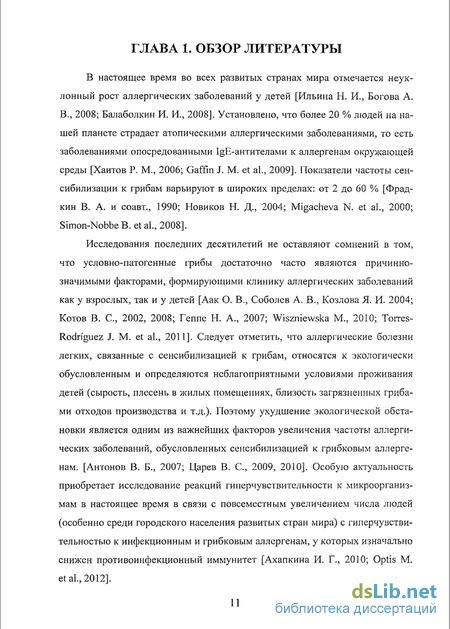 ГЛАВА 1. ОБЗОР ЛИТЕРАТУРЫ

В настоящее время во всех развитых странах мира отмечается неуклонный рост аллергических заболеваний у детей [Ильина Н. И., Богова А. В., 2008; Балаболкин И. И., 2008]. Установлено, что более 20 % людей на нашей планете страдает атопическими аллергическими заболеваниями, то есть заболеваниями опосредованными IgE-антителами к аллергенам окружающей среды [Хаитов Р. М., 2006; Gaffin J. M. et al., 2009]. Показатели частоты сенсибилизации к грибам варьируют в широких пределах: от 2 до 60 % [Фрадкин В. А. и соавт., 1990; Новиков Н. Д., 2004; Migacheva N. et al., 2000; Simon-Nobbe B. et al., 2008].

Исследования последних десятилетий не оставляют сомнений в том, что условно-патогенные грибы достаточно часто являются причинно-значимыми факторами, формирующими клинику аллергических заболеваний как у взрослых, так и у детей [Аак О. В., Соболев А. В., Козлова Я. И. 2004; Котов В. С., 2002, 2008; Геппе Н. А., 2007; Wiszniewska M., 2010; Torres-Rodríguez J. M. et al., 2011]. Следует отметить, что аллергические болезни легких, связанные с сенсибилизацией к грибам, относятся к экологически обусловленным и определяются неблагоприятными условиями проживания детей (сырость, плесень в жилых помещениях, близость загрязненных грибами отходов производства и т.д.). Поэтому ухудшение экологической обстановки является одним из важнейших факторов увеличения частоты аллергических заболеваний, обусловленных сенсибилизацией к грибковым аллергенам. [Антонов В. Б., 2007; Царев В. С., 2009, 2010]. Особую актуальность приобретает исследование реакций гиперчувствительности к микроорганизмам в настоящее время в связи с повсеместным увеличением числа людей (особенно среди городского населения развитых стран мира) с гиперчувствительностью к инфекционным и грибковым аллергенам, у которых изначально снижен противоинфекционный иммунитет [Ахапкина И. Г., 2010; Optis M. et al., 2012].

11

dsLib.net
библиотека диссертаций